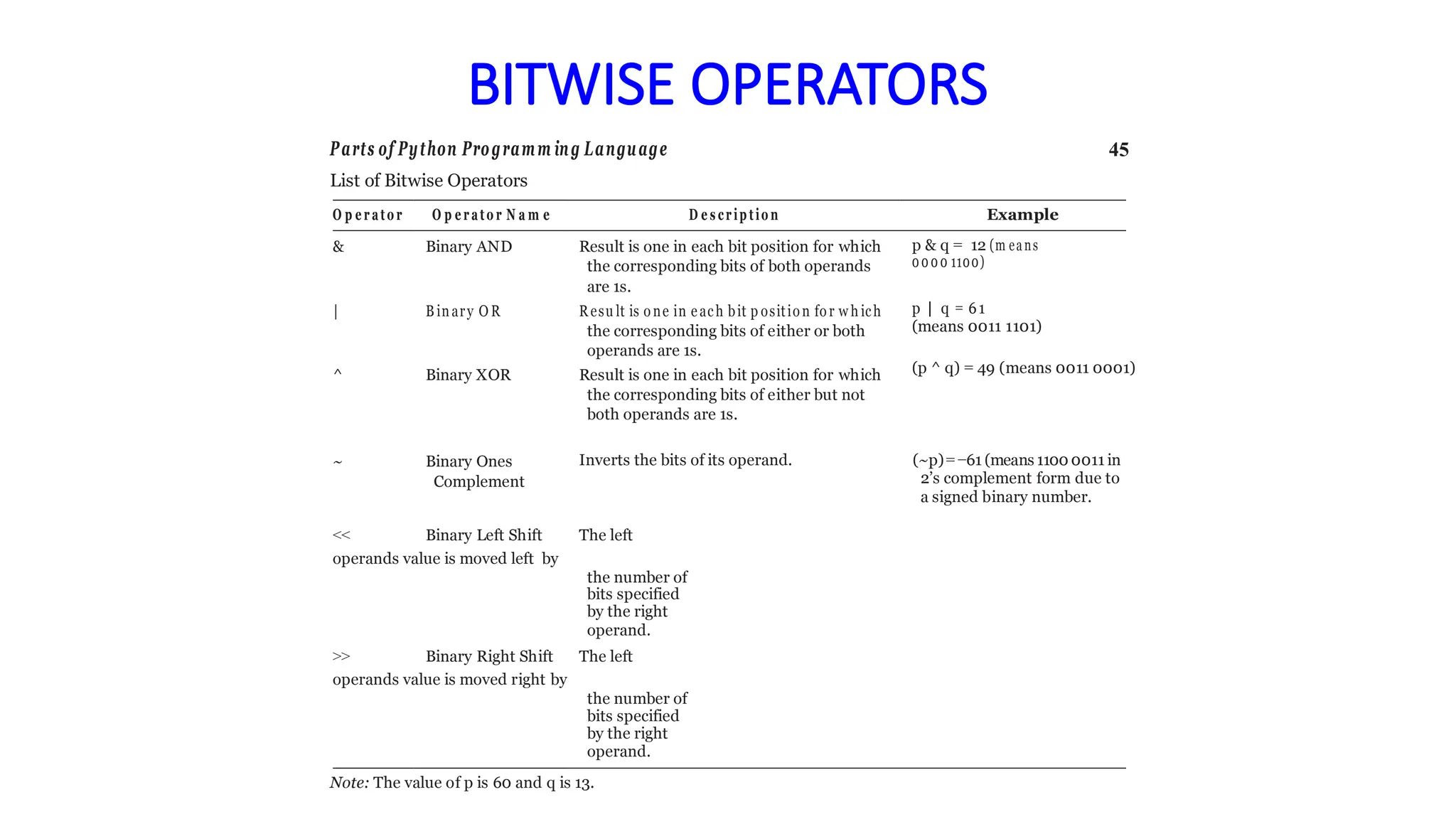 BITWISE OPERATORS

Parts of Python Programming Language 45

List of Bitwise Operators

| Operator | Operator Name | Description | Example |
|---|---|---|---|
| & | Binary AND | Result is one in each bit position for which the corresponding bits of both operands are 1s. | p & q = 12 (means 0000 1100) |
| \| | Binary OR | Result is one in each bit position for which the corresponding bits of either or both operands are 1s. | p \| q = 61 (means 0011 1101) |
| ^ | Binary XOR | Result is one in each bit position for which the corresponding bits of either but not both operands are 1s. | (p ^ q) = 49 (means 0011 0001) |
| ~ | Binary Ones Complement | Inverts the bits of its operand. | (~p)=−61 (means 1100 0011 in 2's complement form due to a signed binary number. |
| << | Binary Left Shift | The left operands value is moved left by the number of bits specified by the right operand. | |
| >> | Binary Right Shift | The left operands value is moved right by the number of bits specified by the right operand. | |

Note: The value of p is 60 and q is 13.